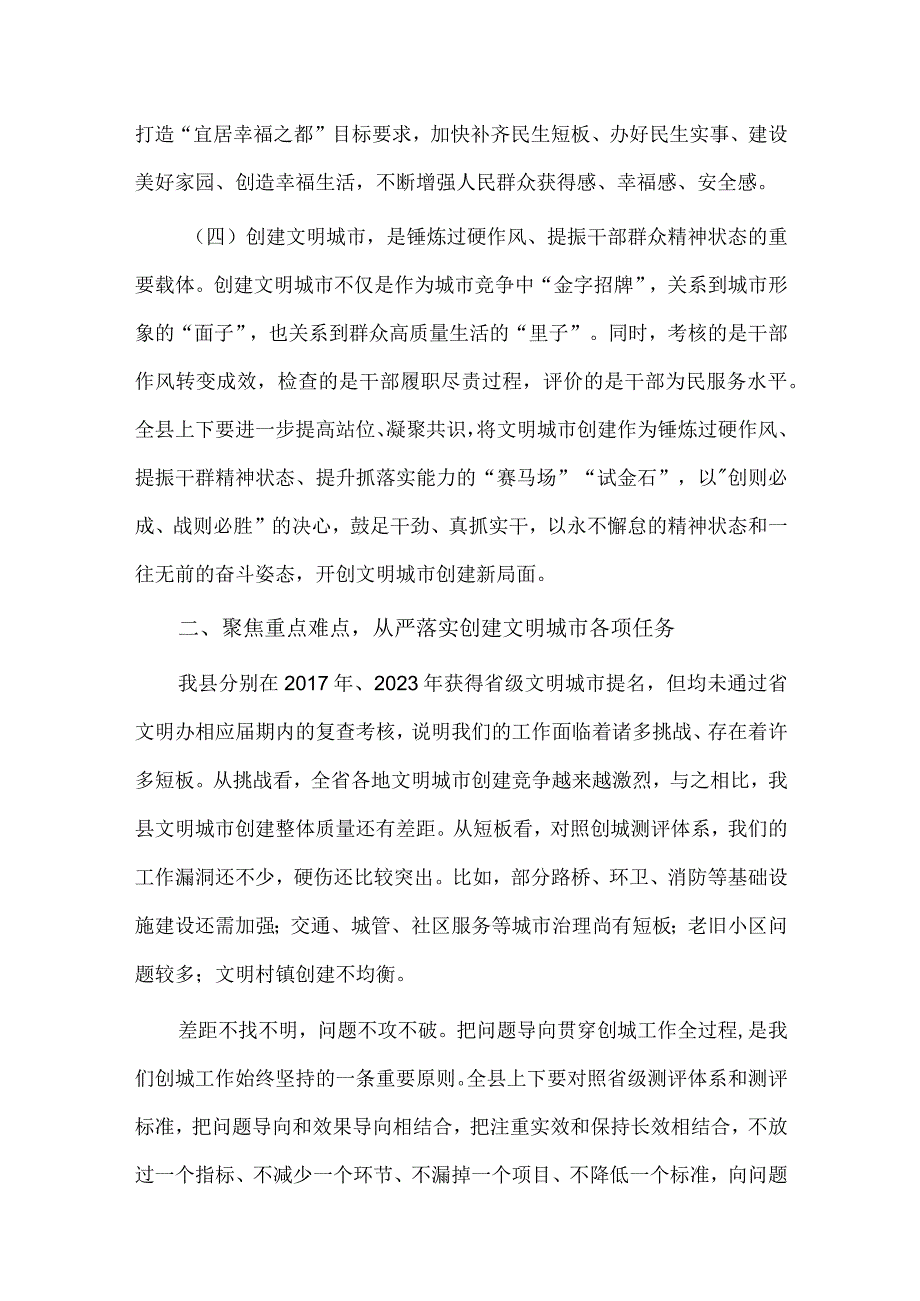 打造“宜居幸福之都”目标要求，加快补齐民生短板、办好民生实事、建设美好家园、创造幸福生活，不断增强人民群众获得感、幸福感、安全感。

（四）创建文明城市，是锤炼过硬作风、提振干部群众精神状态的重要载体。创建文明城市不仅是作为城市竞争中“金字招牌”，关系到城市形象的“面子”，也关系到群众高质量生活的“里子”。同时，考核的是干部作风转变成效，检查的是干部履职尽责过程，评价的是干部为民服务水平。全县上下要进一步提高站位、凝聚共识，将文明城市创建作为锤炼过硬作风、提振干群精神状态、提升抓落实能力的“赛马场”“试金石”，以"创则必成、战则必胜”的决心，鼓足干劲、真抓实干，以永不懈怠的精神状态和一往无前的奋斗姿态，开创文明城市创建新局面。

二、聚焦重点难点，从严落实创建文明城市各项任务

我县分别在2017年、2023年获得省级文明城市提名，但均未通过省文明办相应届期内的复查考核，说明我们的工作面临着诸多挑战、存在着许多短板。从挑战看，全省各地文明城市创建竞争越来越激烈，与之相比，我县文明城市创建整体质量还有差距。从短板看，对照创城测评体系，我们的工作漏洞还不少，硬伤还比较突出。比如，部分路桥、环卫、消防等基础设施建设还需加强；交通、城管、社区服务等城市治理尚有短板；老旧小区问题较多；文明村镇创建不均衡。

差距不找不明，问题不攻不破。把问题导向贯穿创城工作全过程，是我们创城工作始终坚持的一条重要原则。全县上下要对照省级测评体系和测评标准，把问题导向和效果导向相结合，把注重实效和保持长效相结合，不放过一个指标、不减少一个环节、不漏掉一个项目、不降低一个标准，向问题